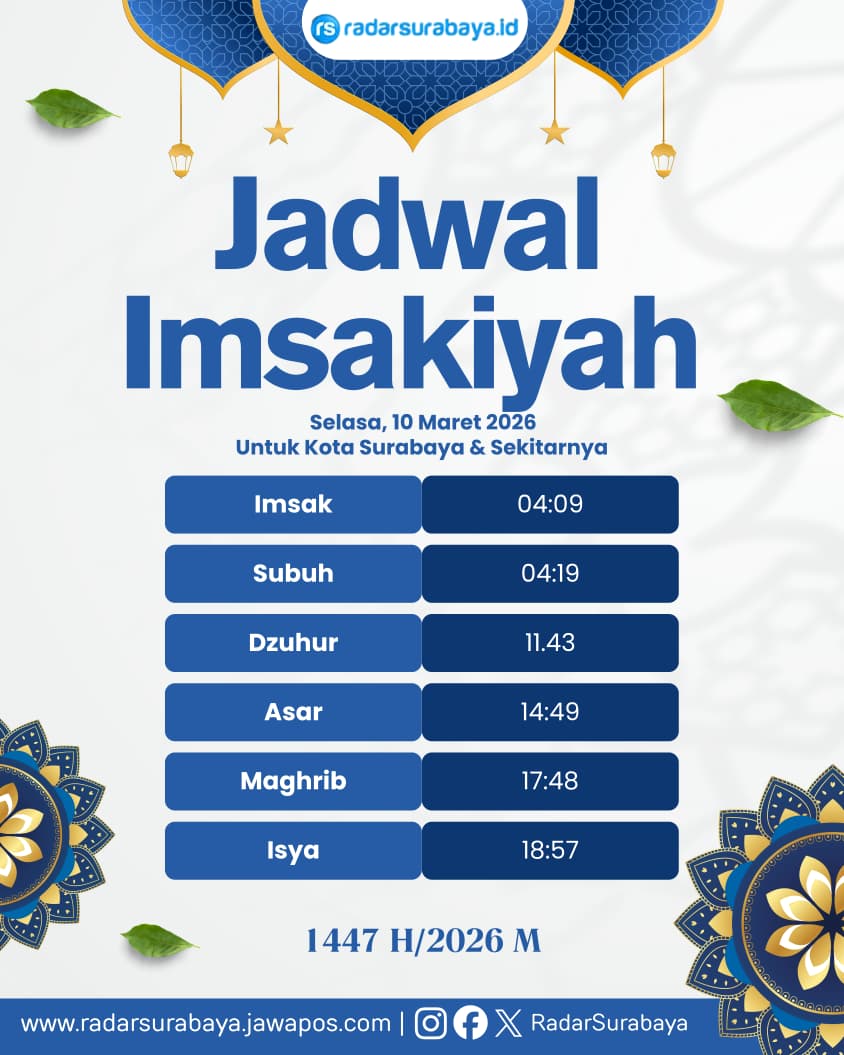 rs radarsurabaya.id

Jadwal Imsakiyah

Selasa, 10 Maret 2026
Untuk Kota Surabaya & Sekitarnya

| Imsak | 04:09 |
|---|---|
| Subuh | 04:19 |
| Dzuhur | 11.43 |
| Asar | 14:49 |
| Maghrib | 17:48 |
| Isya | 18:57 |

1447 H/2026 M

www.radarsurabaya.jawapos.com | RadarSurabaya